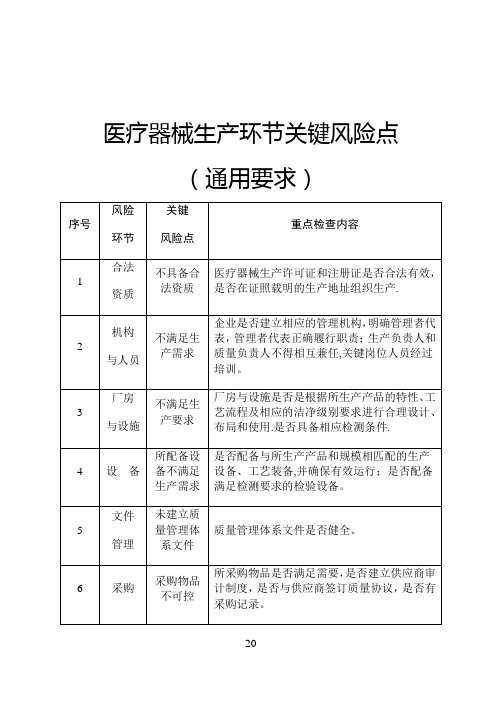 医疗器械生产环节关键风险点

（通用要求）

| 序号 | 风险环节 | 关键风险点 | 重点检查内容 |
|---|---|---|---|
| 1 | 合法资质 | 不具备合法资质 | 医疗器械生产许可证和注册证是否合法有效，是否在证照载明的生产地址组织生产. |
| 2 | 机构与人员 | 不满足生产需求 | 企业是否建立相应的管理机构，明确管理者代表，管理者代表正确履行职责；生产负责人和质量负责人不得相互兼任,关键岗位人员经过培训。 |
| 3 | 厂房与设施 | 不满足生产要求 | 厂房与设施是否是根据所生产产品的特性、工艺流程及相应的洁净级别要求进行合理设计、布局和使用.是否具备相应检测条件. |
| 4 | 设 备 | 所配备设备不满足生产需求 | 是否配备与所生产产品和规模相匹配的生产设备、工艺装备,并确保有效运行；是否配备满足检测要求的检验设备。 |
| 5 | 文件管理 | 未建立质量管理体系文件 | 质量管理体系文件是否健全。 |
| 6 | 采购 | 采购物品不可控 | 所采购物品是否满足需要，是否建立供应商审计制度，是否与供应商签订质量协议，是否有采购记录。 |

20